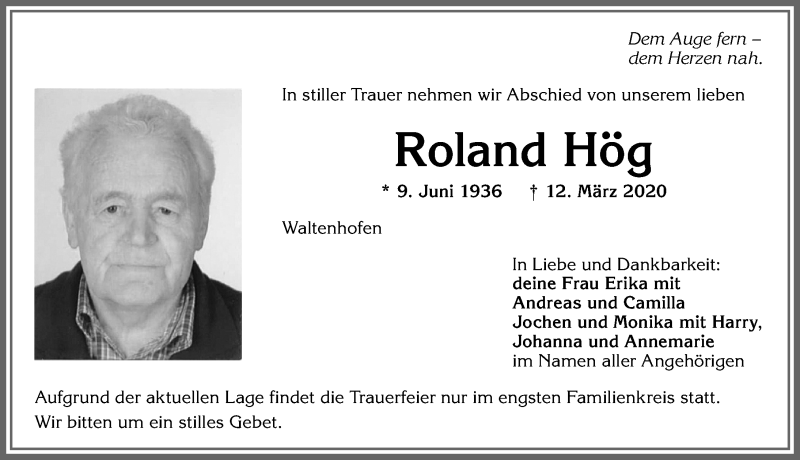 Dem Auge fern –
dem Herzen nah.

In stiller Trauer nehmen wir Abschied von unserem lieben

Roland Hög

* 9. Juni 1936 † 12. März 2020

Waltenhofen

In Liebe und Dankbarkeit:
deine Frau Erika mit
Andreas und Camilla
Jochen und Monika mit Harry,
Johanna und Annemarie
im Namen aller Angehörigen

Aufgrund der aktuellen Lage findet die Trauerfeier nur im engsten Familienkreis statt.
Wir bitten um ein stilles Gebet.